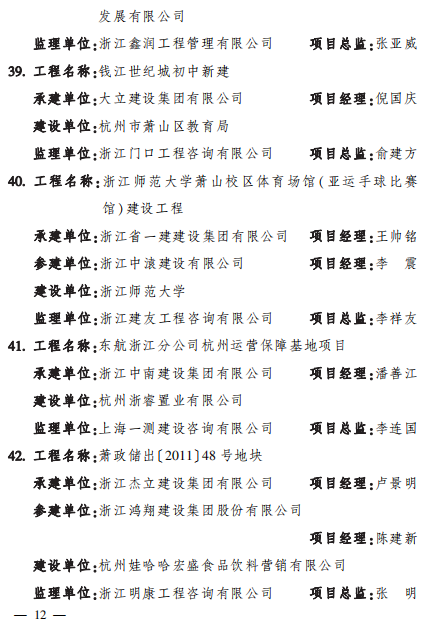 发展有限公司

监理单位:浙江鑫润工程管理有限公司　　项目总监:张亚威

39. 工程名称:钱江世纪城初中新建

承建单位:大立建设集团有限公司　　项目经理:倪国庆

建设单位:杭州市萧山区教育局

监理单位:浙江门口工程咨询有限公司　　项目总监:俞建方

40. 工程名称:浙江师范大学萧山校区体育场馆(亚运手球比赛馆)建设工程

承建单位:浙江省一建建设集团有限公司　　项目经理:王帅铭

参建单位:浙江中滚建设有限公司　　项目经理:李　震

建设单位:浙江师范大学

监理单位:浙江建友工程咨询有限公司　　项目总监:李祥友

41. 工程名称:东航浙江分公司杭州运营保障基地项目

承建单位:浙江中南建设集团有限公司　　项目经理:潘善江

建设单位:杭州浙睿置业有限公司

监理单位:上海一测建设咨询有限公司　　项目总监:李连国

42. 工程名称:萧政储出〔2011〕48 号地块

承建单位:浙江杰立建设集团有限公司　　项目经理:卢景明

参建单位:浙江鸿翔建设集团股份有限公司

项目经理:陈建新

建设单位:杭州娃哈哈宏盛食品饮料营销有限公司

监理单位:浙江明康工程咨询有限公司　　项目总监:张　明

— 12 —